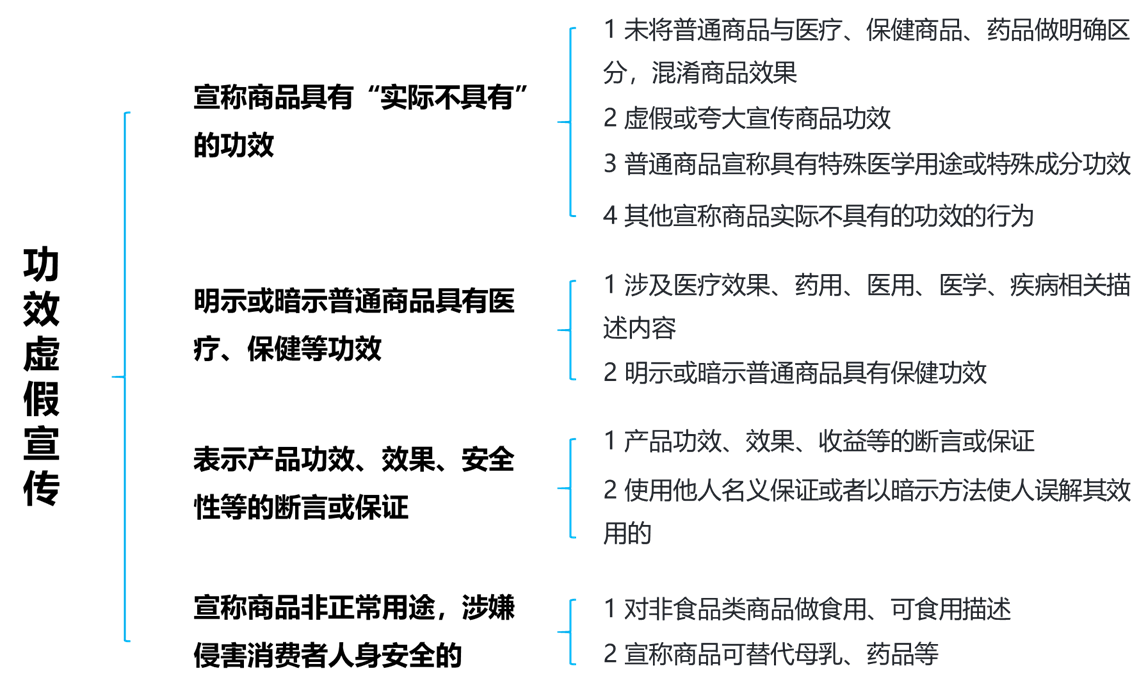 功效虚假宣传

宣称商品具有“实际不具有”的功效

1 未将普通商品与医疗、保健商品、药品做明确区分，混淆商品效果

2 虚假或夸大宣传商品功效

3 普通商品宣称具有特殊医学用途或特殊成分功效

4 其他宣称商品实际不具有的功效的行为

明示或暗示普通商品具有医疗、保健等功效

1 涉及医疗效果、药用、医用、医学、疾病相关描述内容

2 明示或暗示普通商品具有保健功效

表示产品功效、效果、安全性等的断言或保证

1 产品功效、效果、收益等的断言或保证

2 使用他人名义保证或者以暗示方法使人误解其效用的

宣称商品非正常用途，涉嫌侵害消费者人身安全的

1 对非食品类商品做食用、可食用描述

2 宣称商品可替代母乳、药品等